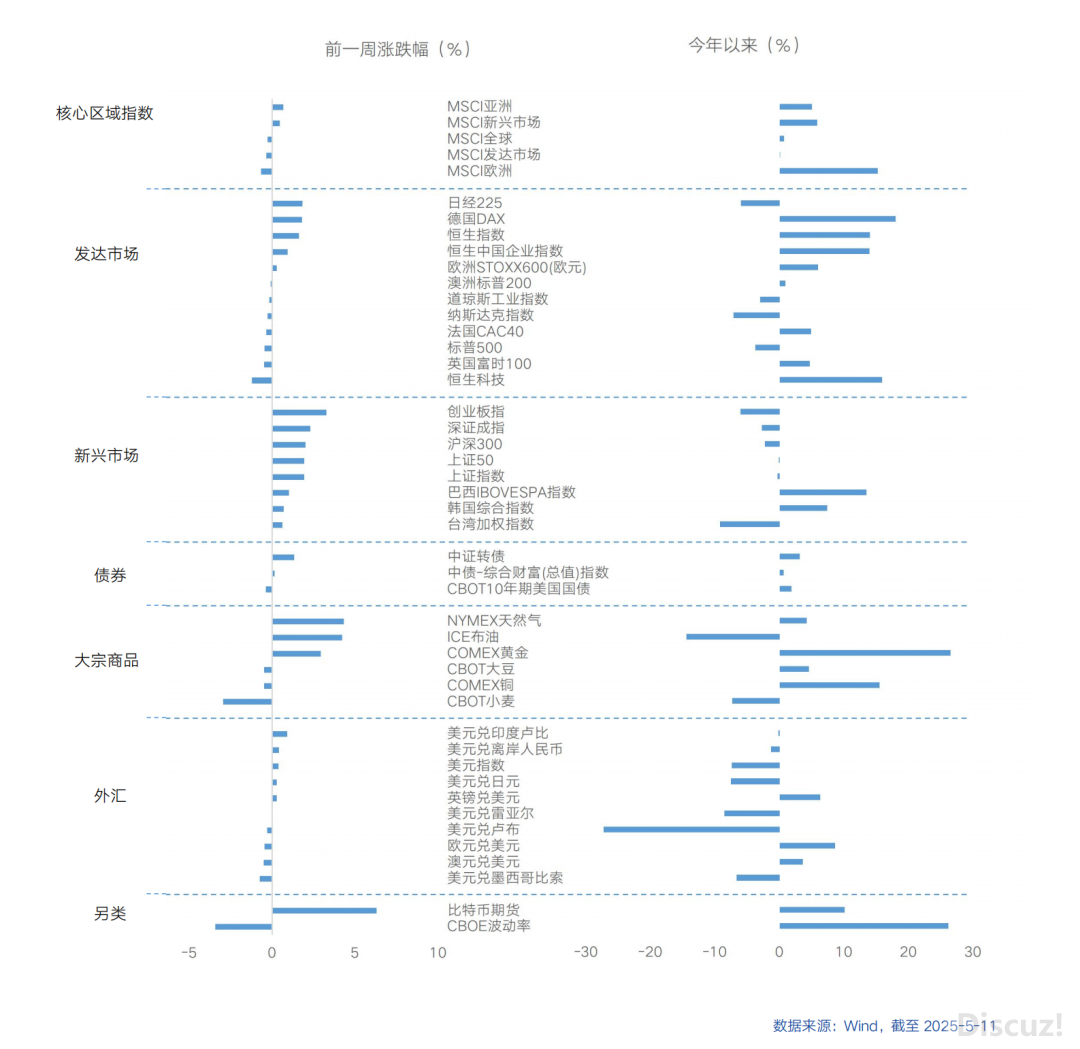 前一周涨跌幅（%）

今年以来（%）

核心区域指数

MSCI亚洲
MSCI新兴市场
MSCI全球
MSCI发达市场
MSCI欧洲

发达市场

日经225
德国DAX
恒生指数
恒生中国企业指数
欧洲STOXX600(欧元)
澳洲标普200
道琼斯工业指数
纳斯达克指数
法国CAC40
标普500
英国富时100
恒生科技

新兴市场

创业板指
深证成指
沪深300
上证50
上证指数
巴西IBOVESPA指数
韩国综合指数
台湾加权指数

债券

中证转债
中债-综合财富(总值)指数
CBOT10年期美国国债

大宗商品

NYMEX天然气
ICE布油
COMEX黄金
CBOT大豆
COMEX铜
CBOT小麦

外汇

美元兑印度卢比
美元兑离岸人民币
美元指数
美元兑日元
英镑兑美元
美元兑雷亚尔
美元兑卢布
欧元兑美元
澳元兑美元
美元兑墨西哥比索

另类

比特币期货
CBOE波动率

-5 0 5 10

-30 -20 -10 0 10 20 30

数据来源：Wind，截至 2025-5-11

Discuz!